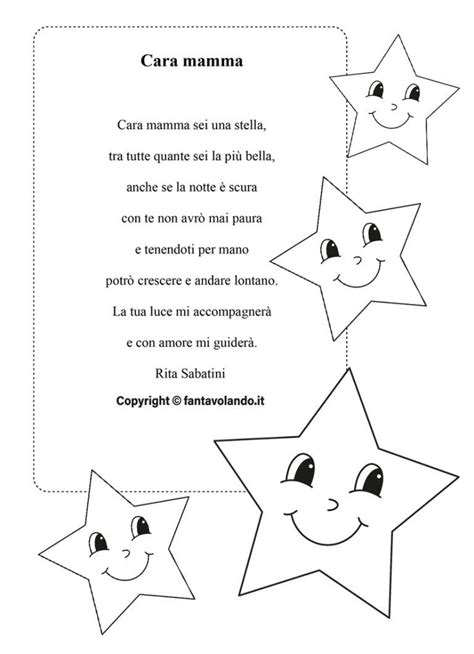 Cara mamma

Cara mamma sei una stella,
tra tutte quante sei la più bella,
anche se la notte è scura
con te non avrò mai paura
e tenendoti per mano
potrò crescere e andare lontano.
La tua luce mi accompagnerà
e con amore mi guiderà.

Rita Sabatini

Copyright © fantavolando.it